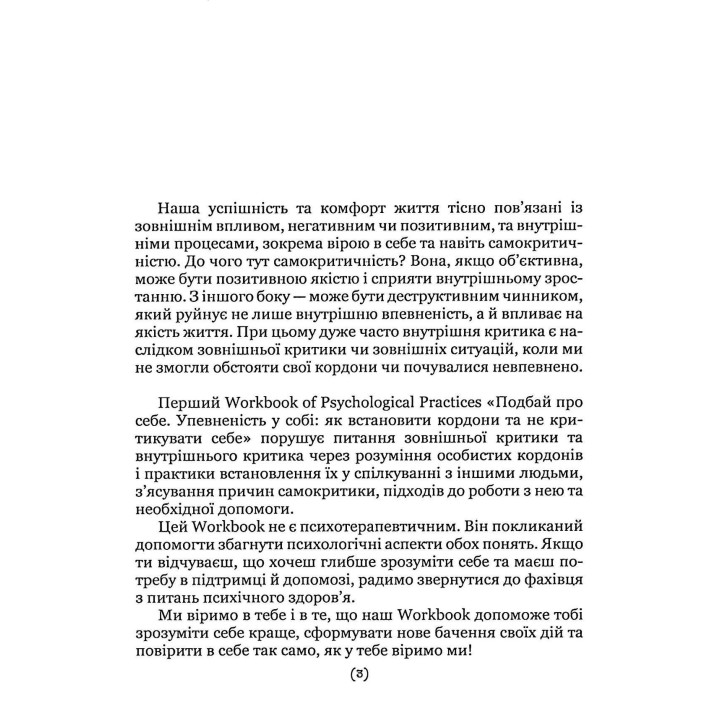 Наша успішність та комфорт життя тісно пов'язані із зовнішнім впливом, негативним чи позитивним, та внутрішніми процесами, зокрема вірою в себе та навіть самокритичністю. До чого тут самокритичність? Вона, якщо об'єктивна, може бути позитивною якістю і сприяти внутрішньому зростанню. З іншого боку — може бути деструктивним чинником, який руйнує не лише внутрішню впевненість, а й впливає на якість життя. При цьому дуже часто внутрішня критика є наслідком зовнішньої критики чи зовнішніх ситуацій, коли ми не змогли обстояти свої кордони чи почувалися невпевнено.

Перший Workbook of Psychological Practices «Подбай про себе. Упевненість у собі: як встановити кордони та не критикувати себе» порушує питання зовнішньої критики та внутрішнього критика через розуміння особистих кордонів і практики встановлення їх у спілкуванні з іншими людьми, з'ясування причин самокритики, підходів до роботи з нею та необхідної допомоги.

Цей Workbook не є психотерапевтичним. Він покликаний допомогти збагнути психологічні аспекти обох понять. Якщо ти відчуваєш, що хочеш глибше зрозуміти себе та маєш потребу в підтримці й допомозі, радимо звернутися до фахівця з питань психічного здоров'я.

Ми віримо в тебе і в те, що наш Workbook допоможе тобі зрозуміти себе краще, сформувати нове бачення своїх дій та повірити в себе так само, як у тебе віримо ми!

(3)